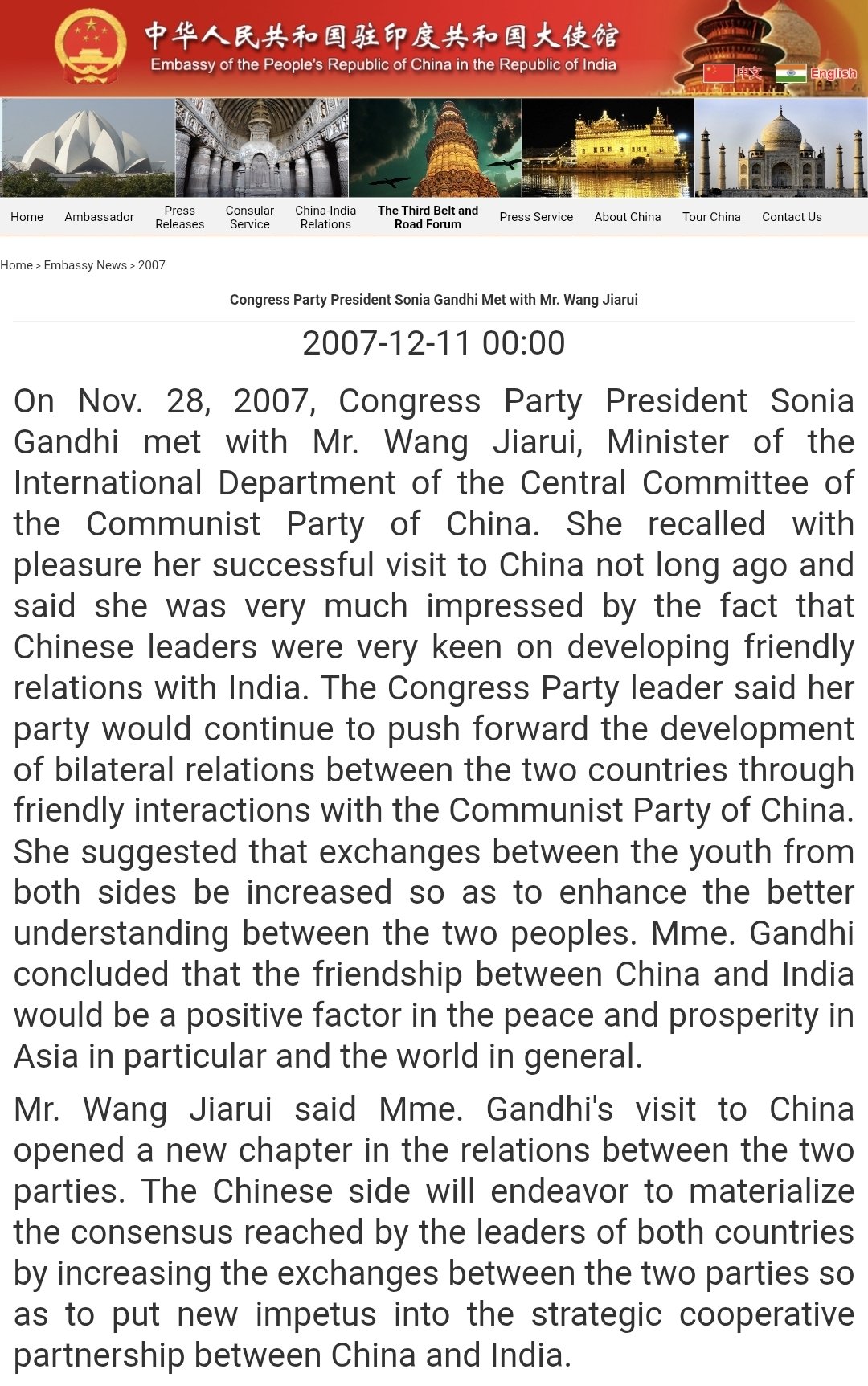 中华人民共和国驻印度共和国大使馆
Embassy of the People's Republic of China in the Republic of India

中文 English

Home Ambassador Press Releases Consular Service China-India Relations The Third Belt and Road Forum Press Service About China Tour China Contact Us

Home > Embassy News > 2007

Congress Party President Sonia Gandhi Met with Mr. Wang Jiarui

2007-12-11 00:00

On Nov. 28, 2007, Congress Party President Sonia Gandhi met with Mr. Wang Jiarui, Minister of the International Department of the Central Committee of the Communist Party of China. She recalled with pleasure her successful visit to China not long ago and said she was very much impressed by the fact that Chinese leaders were very keen on developing friendly relations with India. The Congress Party leader said her party would continue to push forward the development of bilateral relations between the two countries through friendly interactions with the Communist Party of China. She suggested that exchanges between the youth from both sides be increased so as to enhance the better understanding between the two peoples. Mme. Gandhi concluded that the friendship between China and India would be a positive factor in the peace and prosperity in Asia in particular and the world in general.

Mr. Wang Jiarui said Mme. Gandhi's visit to China opened a new chapter in the relations between the two parties. The Chinese side will endeavor to materialize the consensus reached by the leaders of both countries by increasing the exchanges between the two parties so as to put new impetus into the strategic cooperative partnership between China and India.